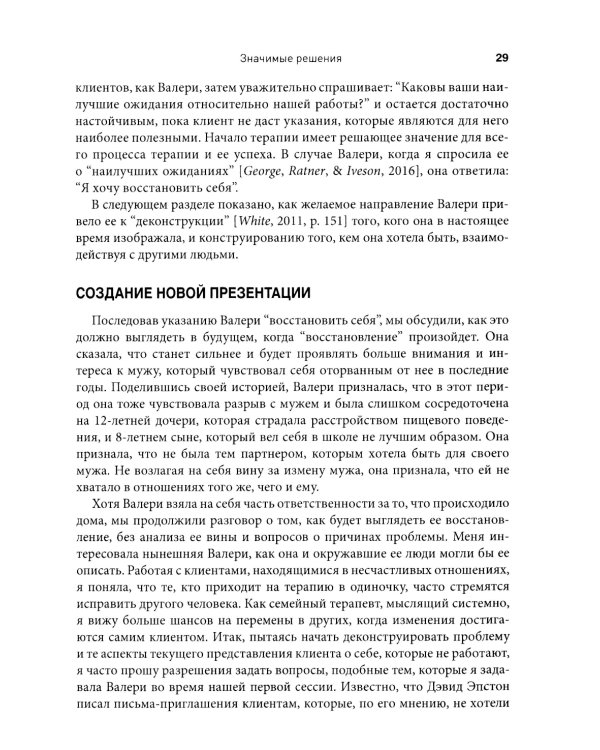 Значимые решения 29

клиентов, как Валери, затем уважительно спрашивает: "Каковы ваши наилучшие ожидания относительно нашей работы?" и остается достаточно настойчивым, пока клиент не даст указания, которые являются для него наиболее полезными. Начало терапии имеет решающее значение для всего процесса терапии и ее успеха. В случае Валери, когда я спросила ее о "наилучших ожиданиях" [George, Ratner, & Iveson, 2016], она ответила: "Я хочу восстановить себя".

В следующем разделе показано, как желаемое направление Валери привело ее к "деконструкции" [White, 2011, p. 151] того, кого она в настоящее время изображала, и конструированию того, кем она хотела быть, взаимодействуя с другими людьми.

СОЗДАНИЕ НОВОЙ ПРЕЗЕНТАЦИИ

Последовав указанию Валери "восстановить себя", мы обсудили, как это должно выглядеть в будущем, когда "восстановление" произойдет. Она сказала, что станет сильнее и будет проявлять больше внимания и интереса к мужу, который чувствовал себя оторванным от нее в последние годы. Поделившись своей историей, Валери призналась, что в этот период она тоже чувствовала разрыв с мужем и была слишком сосредоточена на 12-летней дочери, которая страдала расстройством пищевого поведения, и 8-летнем сыне, который вел себя в школе не лучшим образом. Она признала, что не была тем партнером, которым хотела быть для своего мужа. Не возлагая на себя вину за измену мужа, она признала, что ей не хватало в отношениях того же, чего и ему.

Хотя Валери взяла на себя часть ответственности за то, что происходило дома, мы продолжили разговор о том, как будет выглядеть ее восстановление, без анализа ее вины и вопросов о причинах проблемы. Меня интересовала нынешняя Валери, как она и окружавшие ее люди могли бы ее описать. Работая с клиентами, находящимися в несчастливых отношениях, я поняла, что те, кто приходит на терапию в одиночку, часто стремятся исправить другого человека. Как семейный терапевт, мыслящий системно, я вижу больше шансов на перемены в других, когда изменения достигаются самим клиентом. Итак, пытаясь начать деконструировать проблему и те аспекты текущего представления клиента о себе, которые не работают, я часто прошу разрешения задать вопросы, подобные тем, которые я задавала Валери во время нашей первой сессии. Известно, что Дэвид Эпстон писал письма-приглашения клиентам, которые, по его мнению, не хотели